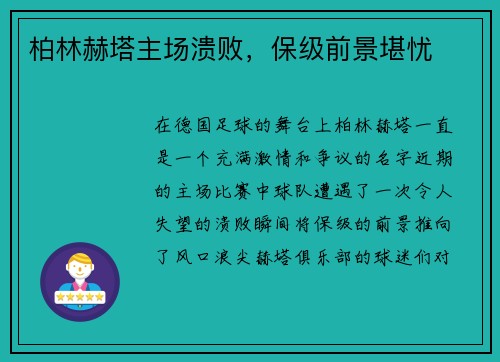 柏林赫塔主场溃败，保级前景堪忧

在德国足球的舞台上柏林赫塔一直是一个充满激情和争议的名字近期的主场比赛中球队遭遇了一次令人失望的溃败瞬间将保级的前景推向了风口浪尖赫塔俱乐部的球迷们对